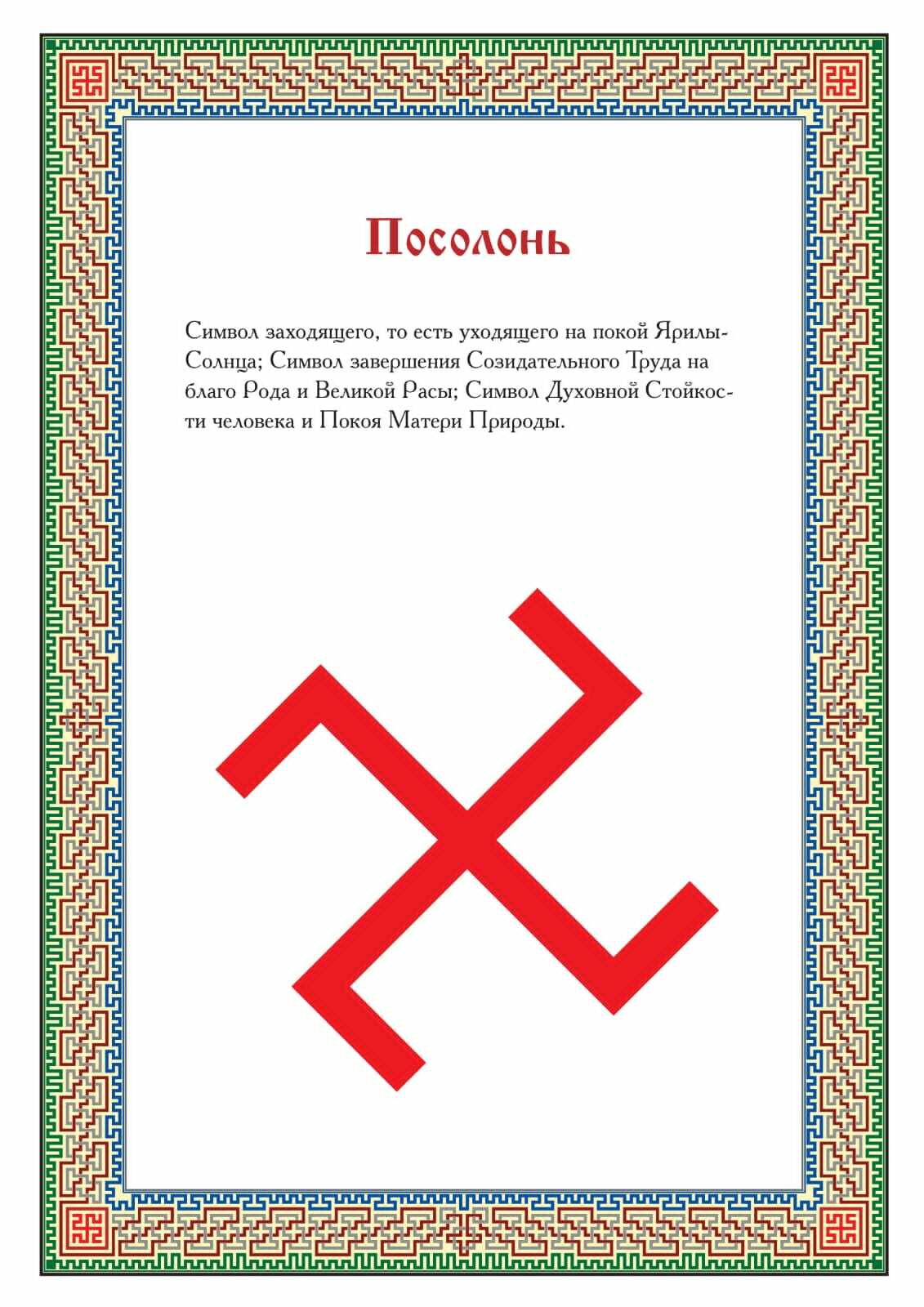 Посолонь

Символ заходящего, то есть уходящего на покой Ярилы-Солнца; Символ завершения Созидательного Труда на благо Рода и Великой Расы; Символ Духовной Стойкости человека и Покоя Матери Природы.